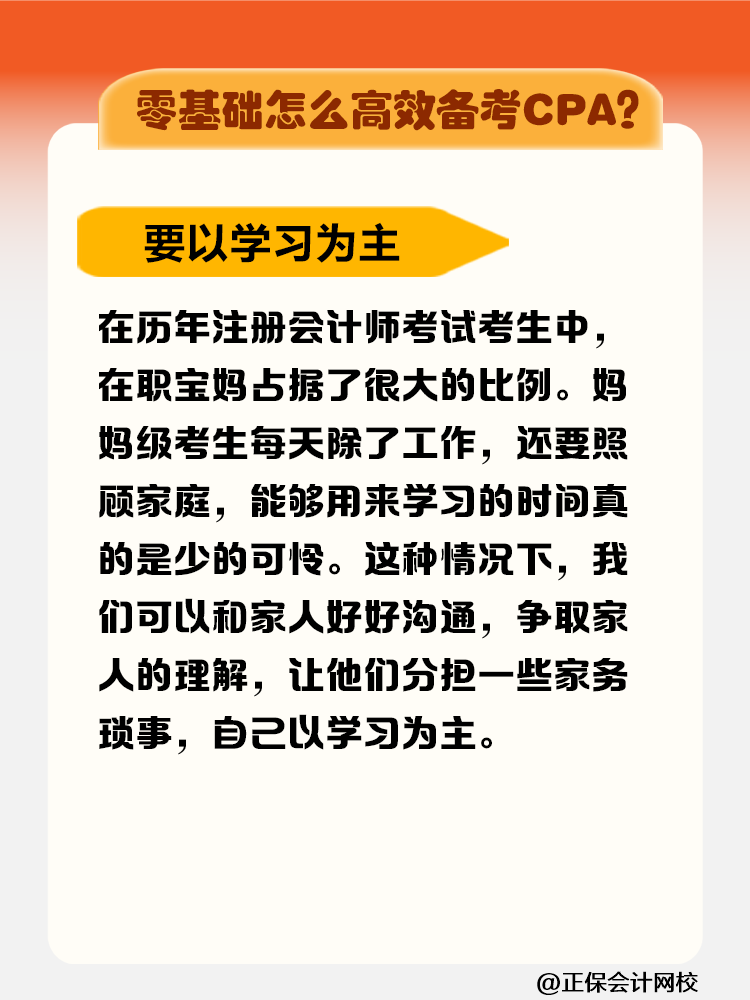 零基础怎么高效备考CPA?

要以学习为主

在历年注册会计师考试考生中，在职宝妈占据了很大的比例。妈妈级考生每天除了工作，还要照顾家庭，能够用来学习的时间真的是少的可怜。这种情况下，我们可以和家人好好沟通，争取家人的理解，让他们分担一些家务琐事，自己以学习为主。

@正保会计网校